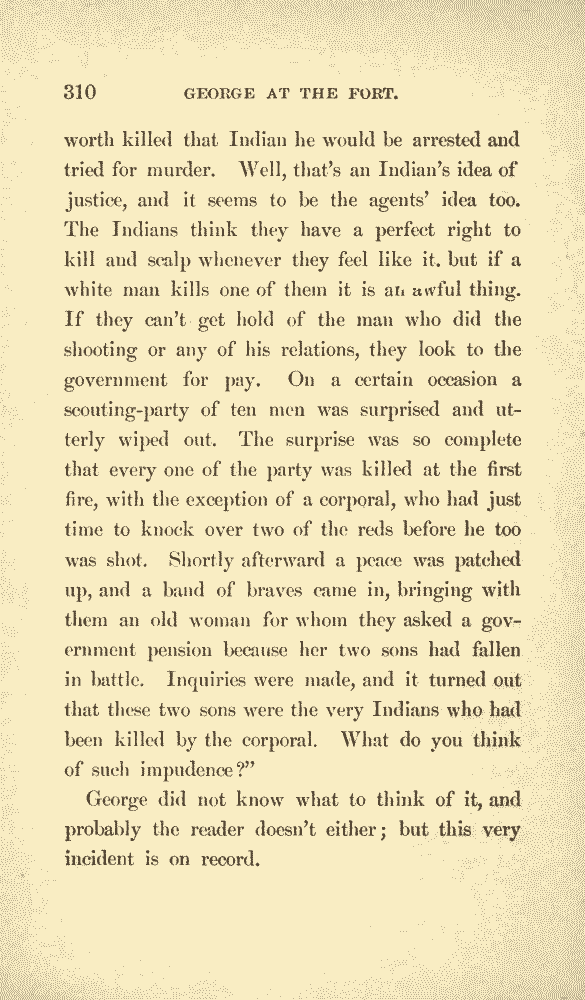 310 GEORGE AT THE FORT.

worth killed that Indian he would be arrested and tried for murder. Well, that's an Indian's idea of justice, and it seems to be the agents' idea too. The Indians think they have a perfect right to kill and scalp whenever they feel like it. but if a white man kills one of them it is an awful thing. If they can't get hold of the man who did the shooting or any of his relations, they look to the government for pay. On a certain occasion a scouting-party of ten men was surprised and utterly wiped out. The surprise was so complete that every one of the party was killed at the first fire, with the exception of a corporal, who had just time to knock over two of the reds before he too was shot. Shortly afterward a peace was patched up, and a band of braves came in, bringing with them an old woman for whom they asked a government pension because her two sons had fallen in battle. Inquiries were made, and it turned out that these two sons were the very Indians who had been killed by the corporal. What do you think of such impudence?"

George did not know what to think of it, and probably the reader doesn't either; but this very incident is on record.